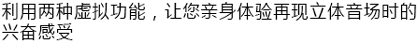 利用两种虚拟功能，让您亲身体验再现立体音场时的兴奋感受